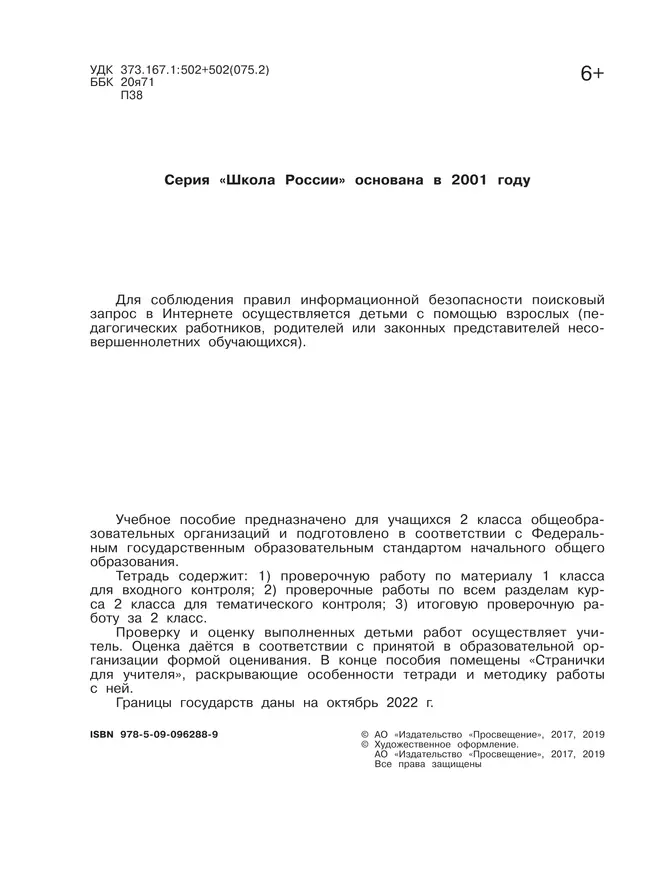 УДК 373.167.1:502+502(075.2)
ББК 20я71
П38

6+

Серия «Школа России» основана в 2001 году

Для соблюдения правил информационной безопасности поисковый запрос в Интернете осуществляется детьми с помощью взрослых (педагогических работников, родителей или законных представителей несовершеннолетних обучающихся).

Учебное пособие предназначено для учащихся 2 класса общеобразовательных организаций и подготовлено в соответствии с Федеральным государственным образовательным стандартом начального общего образования.

Тетрадь содержит: 1) проверочную работу по материалу 1 класса для входного контроля; 2) проверочные работы по всем разделам курса 2 класса для тематического контроля; 3) итоговую проверочную работу за 2 класс.

Проверку и оценку выполненных детьми работ осуществляет учитель. Оценка даётся в соответствии с принятой в образовательной организации формой оценивания. В конце пособия помещены «Странички для учителя», раскрывающие особенности тетради и методику работы с ней.

Границы государств даны на октябрь 2022 г.

ISBN 978-5-09-096288-9

© АО «Издательство «Просвещение», 2017, 2019
© Художественное оформление.
АО «Издательство «Просвещение», 2017, 2019
Все права защищены